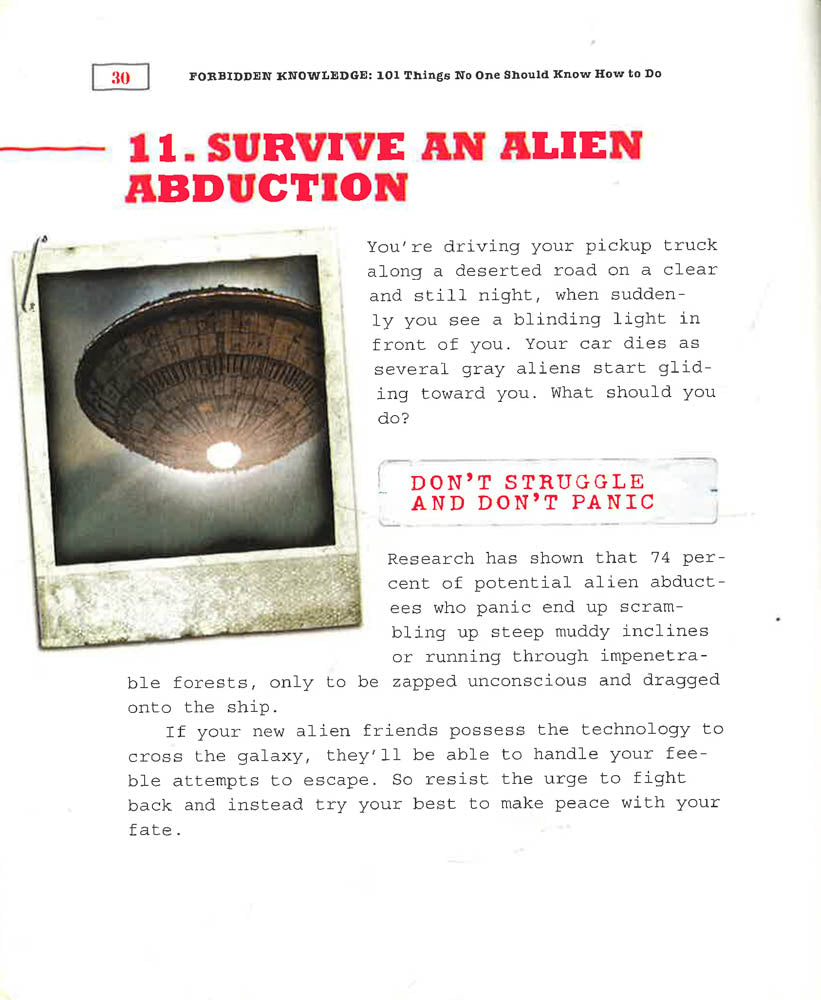 30 FORBIDDEN KNOWLEDGE: 101 Things No One Should Know How to Do

11. SURVIVE AN ALIEN ABDUCTION

You're driving your pickup truck along a deserted road on a clear and still night, when suddenly you see a blinding light in front of you. Your car dies as several gray aliens start gliding toward you. What should you do?

DON'T STRUGGLE AND DON'T PANIC

Research has shown that 74 percent of potential alien abductees who panic end up scrambling up steep muddy inclines or running through impenetrable forests, only to be zapped unconscious and dragged onto the ship.

If your new alien friends possess the technology to cross the galaxy, they'll be able to handle your feeble attempts to escape. So resist the urge to fight back and instead try your best to make peace with your fate.